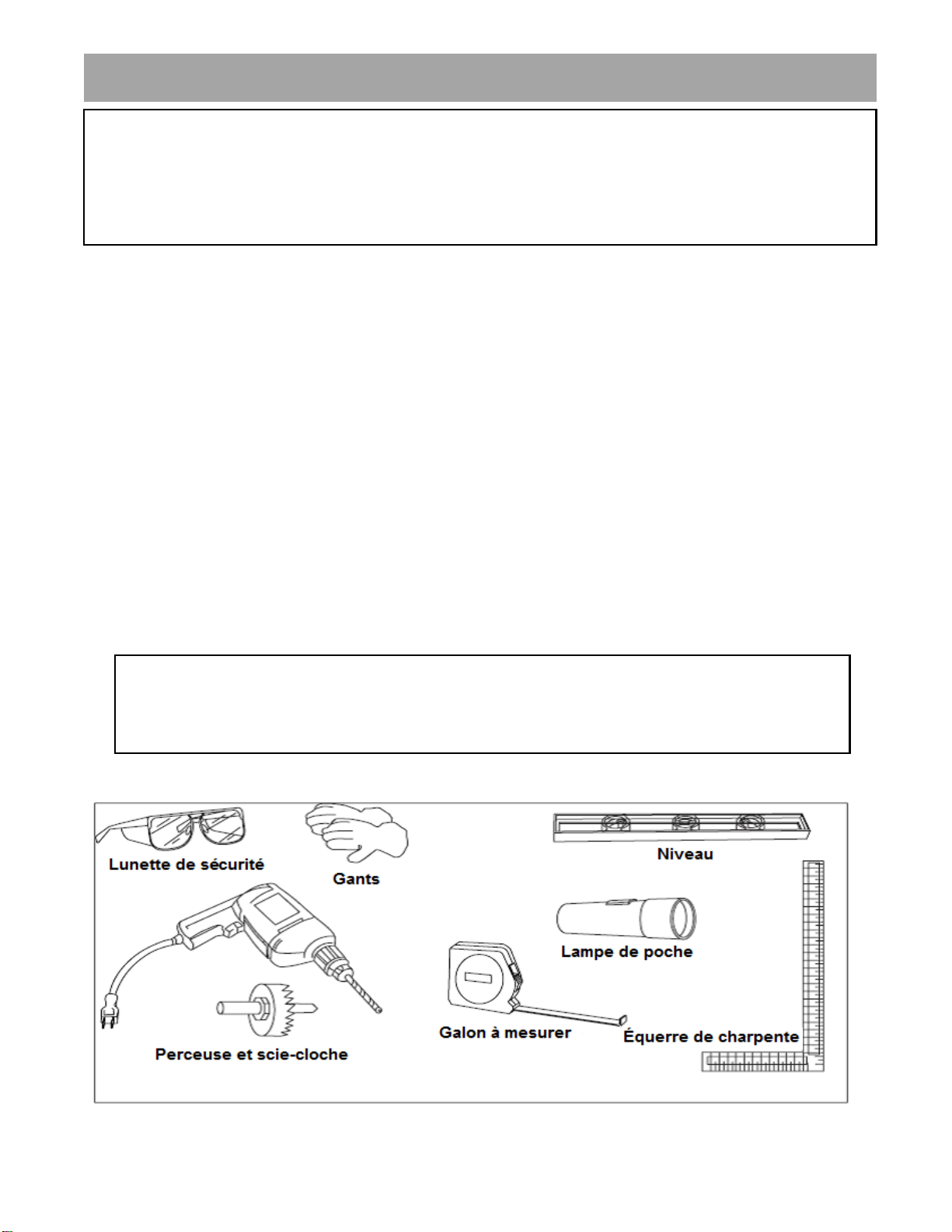 Lunette de sécurité

Gants

Niveau

Lampe de poche

Perceuse et scie-cloche

Galon à mesurer

Équerre de charpente